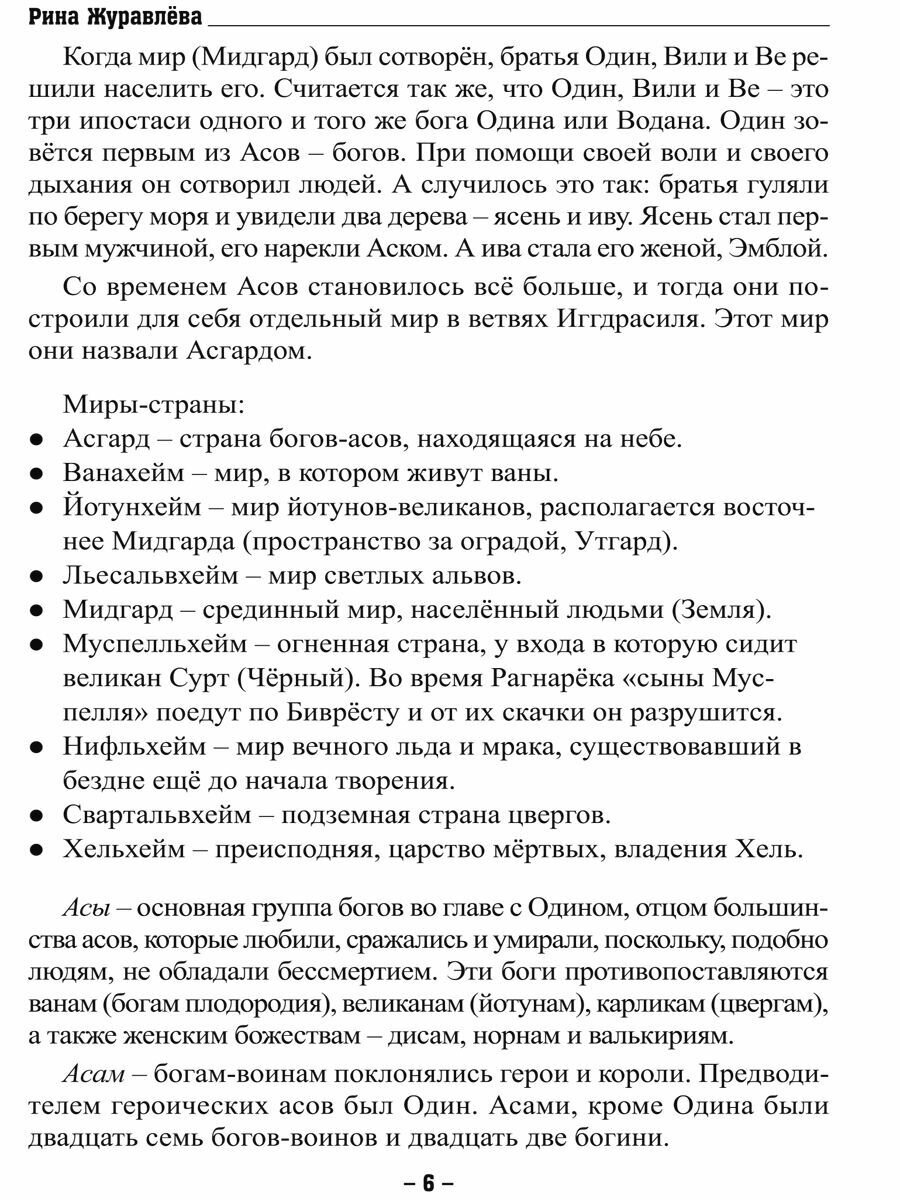 Рина Журавлёва

Когда мир (Мидгард) был сотворён, братья Один, Вили и Ве решили населить его. Считается так же, что Один, Вили и Ве – это три ипостаси одного и того же бога Одина или Водана. Один зовётся первым из Асов – богов. При помощи своей воли и своего дыхания он сотворил людей. А случилось это так: братья гуляли по берегу моря и увидели два дерева – ясень и иву. Ясень стал первым мужчиной, его нарекли Аском. А ива стала его женой, Эмблой.

Со временем Асов становилось всё больше, и тогда они построили для себя отдельный мир в ветвях Иггдрасиля. Этот мир они назвали Асгардом.

Миры-страны:
● Асгард – страна богов-асов, находящаяся на небе.
● Ванахейм – мир, в котором живут ваны.
● Йотунхейм – мир йотунов-великанов, располагается восточнее Мидгарда (пространство за оградой, Утгард).
● Льесальвхейм – мир светлых альвов.
● Мидгард – срединный мир, населённый людьми (Земля).
● Муспелльхейм – огненная страна, у входа в которую сидит великан Сурт (Чёрный). Во время Рагнарёка «сыны Муспелля» поедут по Биврёсту и от их скачки он разрушится.
● Нифльхейм – мир вечного льда и мрака, существовавший в бездне ещё до начала творения.
● Свартальвхейм – подземная страна цвергов.
● Хельхейм – преисподняя, царство мёртвых, владения Хель.

Асы – основная группа богов во главе с Одином, отцом большинства асов, которые любили, сражались и умирали, поскольку, подобно людям, не обладали бессмертием. Эти боги противопоставляются ванам (богам плодородия), великанам (йотунам), карликам (цвергам), а также женским божествам – дисам, норнам и валькириям.

Асам – богам-воинам поклонялись герои и короли. Предводителем героических асов был Один. Асами, кроме Одина были двадцать семь богов-воинов и двадцать две богини.

– 6 –